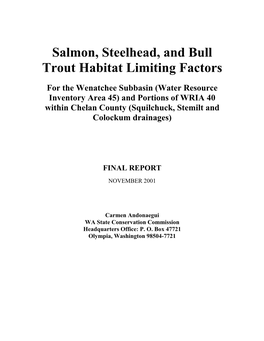 Salmon, Steelhead, and Bull Trout Habitat Limiting Factors

For the Wenatchee Subbasin (Water Resource Inventory Area 45) and Portions of WRIA 40 within Chelan County (Squilchuck, Stemilt and Colockum drainages)

FINAL REPORT

NOVEMBER 2001

Carmen Andonaegui
WA State Conservation Commission
Headquarters Office: P. O. Box 47721
Olympia, Washington 98504-7721